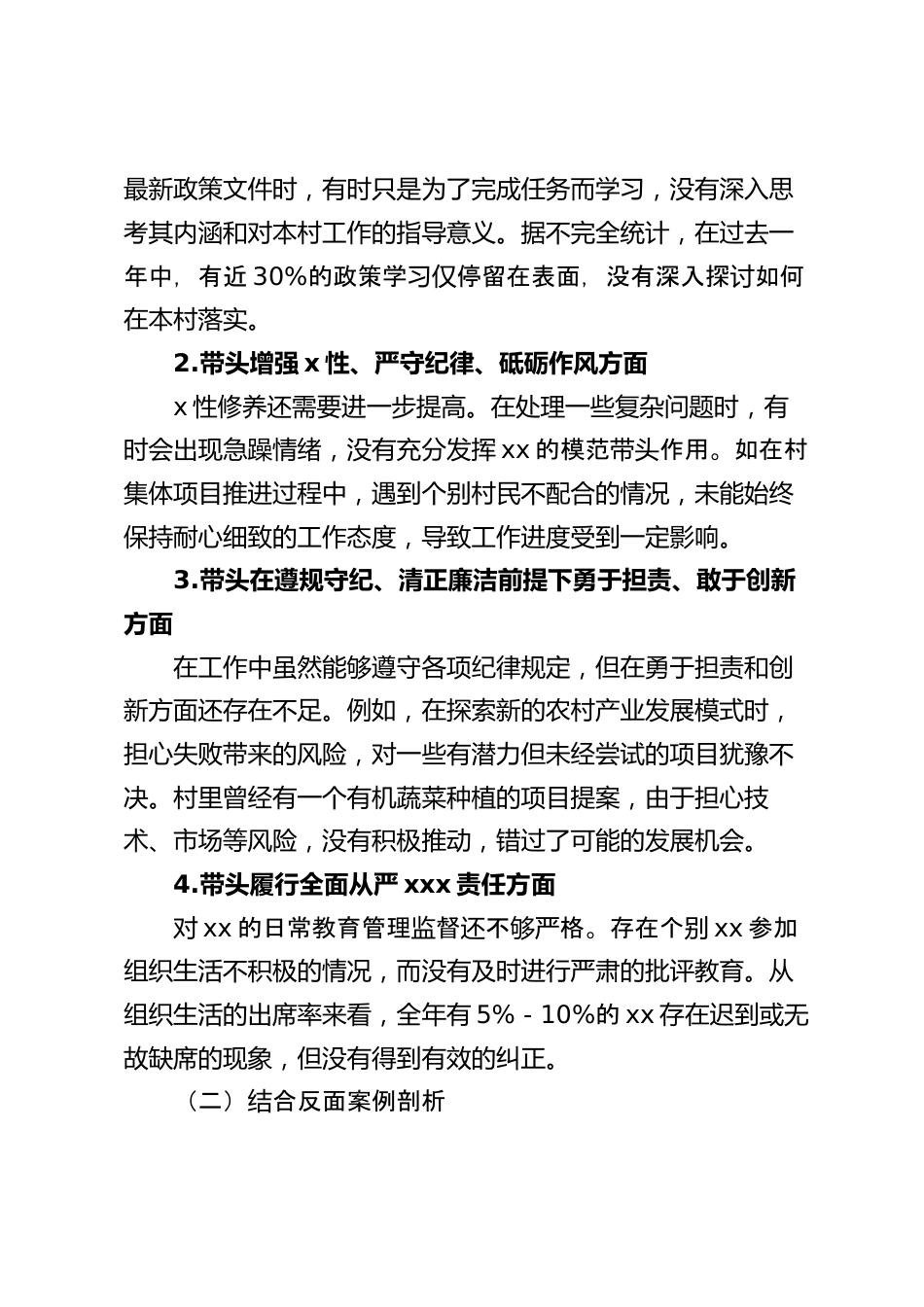 最新政策文件时，有时只是为了完成任务而学习，没有深入思考其内涵和对本村工作的指导意义。据不完全统计，在过去一年中，有近 30%的政策学习仅停留在表面，没有深入探讨如何在本村落实。

2.带头增强 x 性、严守纪律、砥砺作风方面

x 性修养还需要进一步提高。在处理一些复杂问题时，有时会出现急躁情绪，没有充分发挥 xx 的模范带头作用。如在村集体项目推进过程中，遇到个别村民不配合的情况，未能始终保持耐心细致的工作态度，导致工作进度受到一定影响。

3.带头在遵规守纪、清正廉洁前提下勇于担责、敢于创新方面

在工作中虽然能够遵守各项纪律规定，但在勇于担责和创新方面还存在不足。例如，在探索新的农村产业发展模式时，担心失败带来的风险，对一些有潜力但未经尝试的项目犹豫不决。村里曾经有一个有机蔬菜种植的项目提案，由于担心技术、市场等风险，没有积极推动，错过了可能的发展机会。

4.带头履行全面从严 xxx 责任方面

对 xx 的日常教育管理监督还不够严格。存在个别 xx 参加组织生活不积极的情况，而没有及时进行严肃的批评教育。从组织生活的出席率来看，全年有 5% - 10%的 xx 存在迟到或无故缺席的现象，但没有得到有效的纠正。

（二）结合反面案例剖析